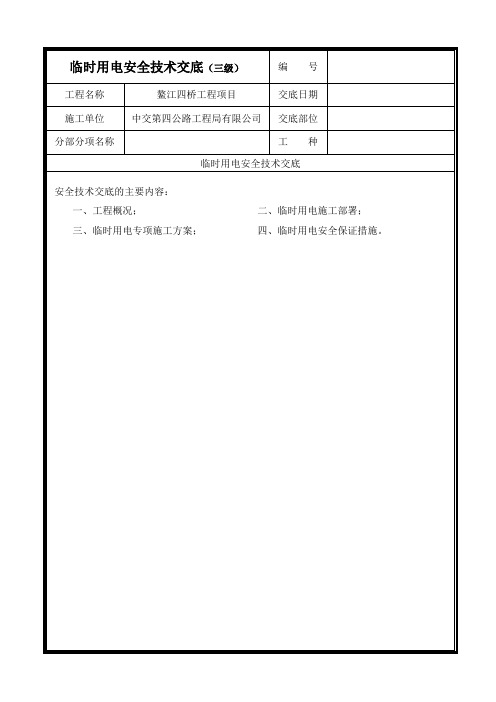 | 临时用电安全技术交底（三级） | | 编　　号 | |
|---|---|---|---|
| 工程名称 | 鳌江四桥工程项目 | 交底日期 | |
| 施工单位 | 中交第四公路工程局有限公司 | 交底部位 | |
| 分部分项名称 | | 工　　种 | |

临时用电安全技术交底

安全技术交底的主要内容：

一、工程概况；　　二、临时用电施工部署；

三、临时用电专项施工方案；　　四、临时用电安全保证措施。